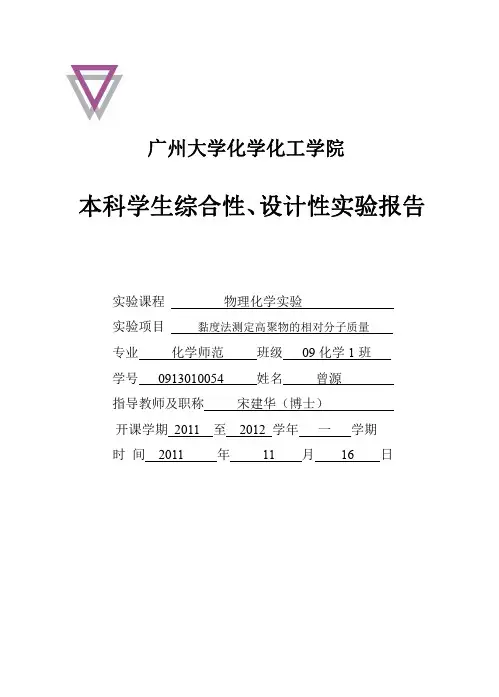 广州大学化学化工学院

本科学生综合性、设计性实验报告

实验课程 物理化学实验

实验项目 黏度法测定高聚物的相对分子质量

专业 化学师范 班级 09 化学 1 班

学号 0913010054 姓名 曾源

指导教师及职称 宋建华（博士）

开课学期 2011 至 2012 学年 一 学期

时 间 2011 年 11 月 16 日